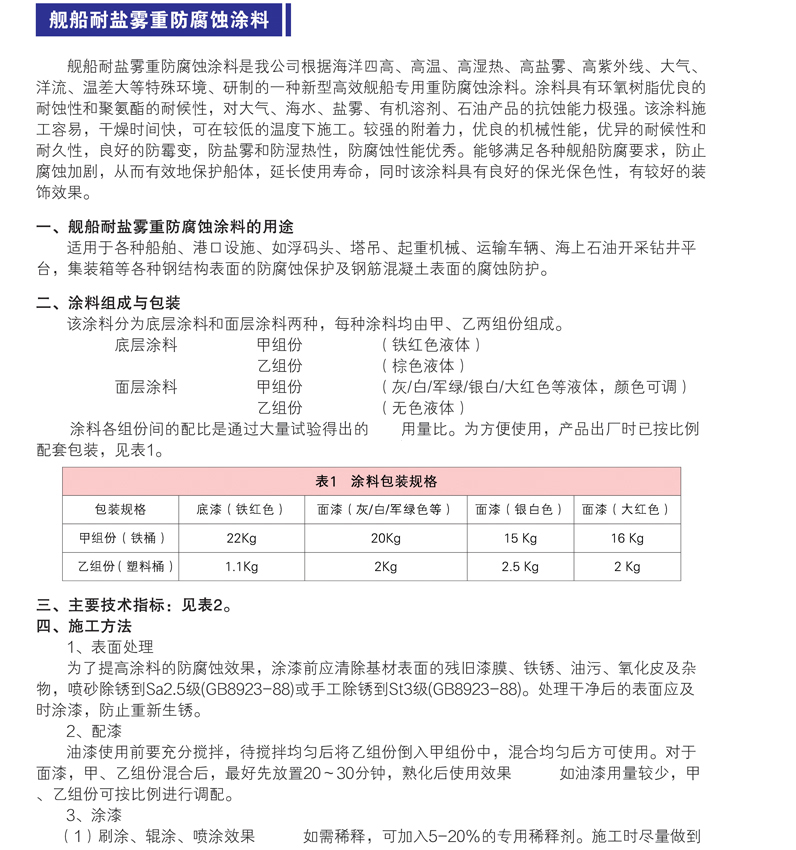 舰船耐盐雾重防腐蚀涂料

舰船耐盐雾重防腐蚀涂料是我公司根据海洋四高、高温、高湿热、高盐雾、高紫外线、大气、洋流、温差大等特殊环境、研制的一种新型高效舰船专用重防腐蚀涂料。涂料具有环氧树脂优良的耐蚀性和聚氨酯的耐候性，对大气、海水、盐雾、有机溶剂、石油产品的抗蚀能力极强。该涂料施工容易，干燥时间快，可在较低的温度下施工。较强的附着力，优良的机械性能，优异的耐候性和耐久性，良好的防霉变，防盐雾和防湿热性，防腐蚀性能优秀。能够满足各种舰船防腐要求，防止腐蚀加剧，从而有效地保护船体，延长使用寿命，同时该涂料具有良好的保光保色性，有较好的装饰效果。

一、舰船耐盐雾重防腐蚀涂料的用途
适用于各种船舶、港口设施、如浮码头、塔吊、起重机械、运输车辆、海上石油开采钻井平台，集装箱等各种钢结构表面的防腐蚀保护及钢筋混凝土表面的腐蚀防护。

二、涂料组成与包装
该涂料分为底层涂料和面层涂料两种，每种涂料均由甲、乙两组份组成。
底层涂料 甲组份 （铁红色液体）
乙组份 （棕色液体）
面层涂料 甲组份 （灰/白/军绿/银白/大红色等液体，颜色可调）
乙组份 （无色液体）
涂料各组份间的配比是通过大量试验得出的 用量比。为方便使用，产品出厂时已按比例配套包装，见表1。

表1 涂料包装规格

| 包装规格 | 底漆（铁红色） | 面漆（灰/白/军绿色等） | 面漆（银白色） | 面漆（大红色） |
|---|---|---|---|---|
| 甲组份（铁桶） | 22Kg | 20Kg | 15 Kg | 16 Kg |
| 乙组份（塑料桶） | 1.1Kg | 2Kg | 2.5 Kg | 2 Kg |

三、主要技术指标：见表2。
四、施工方法
1、表面处理
为了提高涂料的防腐蚀效果，涂漆前应清除基材表面的残旧漆膜、铁锈、油污、氧化皮及杂物，喷砂除锈到Sa2.5级(GB8923-88)或手工除锈到St3级(GB8923-88)。处理干净后的表面应及时涂漆，防止重新生锈。
2、配漆
油漆使用前要充分搅拌，待搅拌均匀后将乙组份倒入甲组份中，混合均匀后方可使用。对于面漆，甲、乙组份混合后，最好先放置20～30分钟，熟化后使用效果 如油漆用量较少，甲、乙组份可按比例进行调配。
3、涂漆
（1）刷涂、辊涂、喷涂效果 如需稀释，可加入5-20%的专用稀释剂。施工时尽量做到